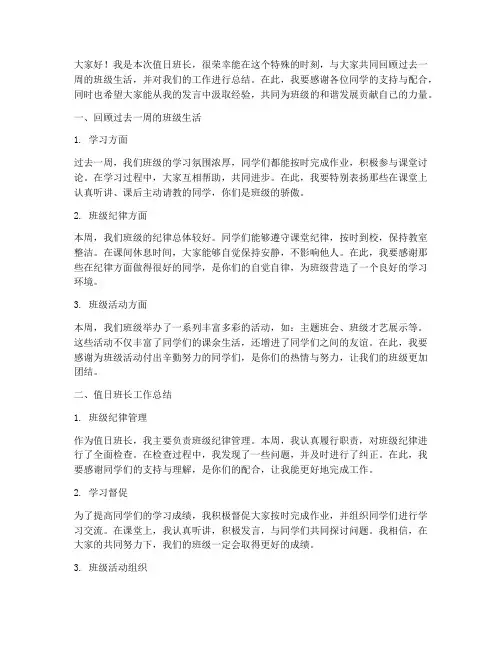 大家好！我是本次值日班长，很荣幸能在这个特殊的时刻，与大家共同回顾过去一周的班级生活，并对我们的工作进行总结。在此，我要感谢各位同学的支持与配合，同时也希望大家能从我的发言中汲取经验，共同为班级的和谐发展贡献自己的力量。

一、回顾过去一周的班级生活

1. 学习方面

过去一周，我们班级的学习氛围浓厚，同学们都能按时完成作业，积极参与课堂讨论。在学习过程中，大家互相帮助，共同进步。在此，我要特别表扬那些在课堂上认真听讲、课后主动请教的同学，你们是班级的骄傲。

2. 班级纪律方面

本周，我们班级的纪律总体较好。同学们能够遵守课堂纪律，按时到校，保持教室整洁。在课间休息时间，大家能够自觉保持安静，不影响他人。在此，我要感谢那些在纪律方面做得很好的同学，是你们的自觉自律，为班级营造了一个良好的学习环境。

3. 班级活动方面

本周，我们班级举办了一系列丰富多彩的活动，如：主题班会、班级才艺展示等。这些活动不仅丰富了同学们的课余生活，还增进了同学们之间的友谊。在此，我要感谢为班级活动付出辛勤努力的同学们，是你们的热情与努力，让我们的班级更加团结。

二、值日班长工作总结

1. 班级纪律管理

作为值日班长，我主要负责班级纪律管理。本周，我认真履行职责，对班级纪律进行了全面检查。在检查过程中，我发现了一些问题，并及时进行了纠正。在此，我要感谢同学们的支持与理解，是你们的配合，让我能更好地完成工作。

2. 学习督促

为了提高同学们的学习成绩，我积极督促大家按时完成作业，并组织同学们进行学习交流。在课堂上，我认真听讲，积极发言，与同学们共同探讨问题。我相信，在大家的共同努力下，我们的班级一定会取得更好的成绩。

3. 班级活动组织